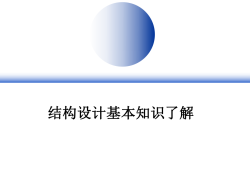 结构设计基本知识了解